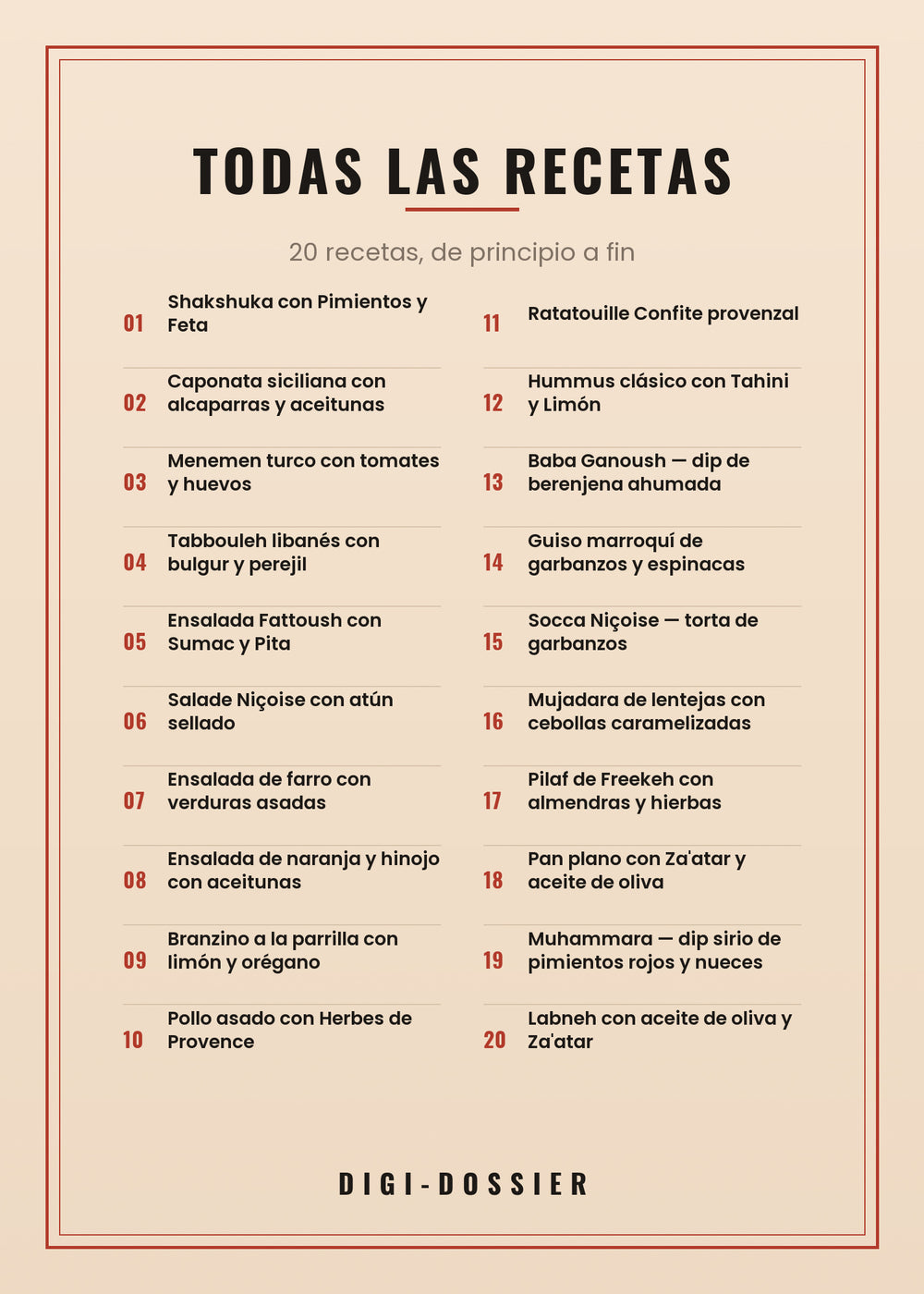 TODAS LAS RECETAS

20 recetas, de principio a fin

01 Shakshuka con Pimientos y Feta

02 Caponata siciliana con alcaparras y aceitunas

03 Menemen turco con tomates y huevos

04 Tabbouleh libanés con bulgur y perejil

05 Ensalada Fattoush con Sumac y Pita

06 Salade Niçoise con atún sellado

07 Ensalada de farro con verduras asadas

08 Ensalada de naranja y hinojo con aceitunas

09 Branzino a la parrilla con limón y orégano

10 Pollo asado con Herbes de Provence

11 Ratatouille Confite provenzal

12 Hummus clásico con Tahini y Limón

13 Baba Ganoush — dip de berenjena ahumada

14 Guiso marroquí de garbanzos y espinacas

15 Socca Niçoise — torta de garbanzos

16 Mujadara de lentejas con cebollas caramelizadas

17 Pilaf de Freekeh con almendras y hierbas

18 Pan plano con Za'atar y aceite de oliva

19 Muhammara — dip sirio de pimientos rojos y nueces

20 Labneh con aceite de oliva y Za'atar

DIGI-DOSSIER